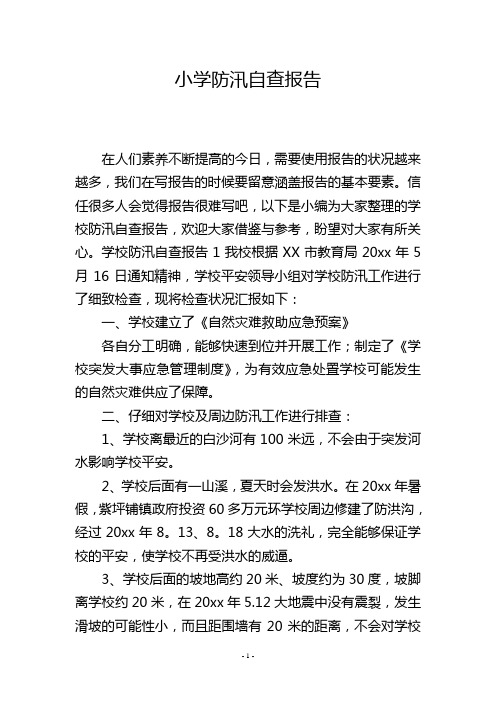 小学防汛自查报告

在人们素养不断提高的今日，需要使用报告的状况越来越多，我们在写报告的时候要留意涵盖报告的基本要素。信任很多人会觉得报告很难写吧，以下是小编为大家整理的学校防汛自查报告，欢迎大家借鉴与参考，盼望对大家有所关心。学校防汛自查报告 1 我校根据 XX 市教育局 20xx 年 5 月 16 日通知精神，学校平安领导小组对学校防汛工作进行了细致检查，现将检查状况汇报如下：

一、学校建立了《自然灾难救助应急预案》

各自分工明确，能够快速到位并开展工作；制定了《学校突发大事应急管理制度》，为有效应急处置学校可能发生的自然灾难供应了保障。

二、仔细对学校及周边防汛工作进行排查：

1、学校离最近的白沙河有 100 米远，不会由于突发河水影响学校平安。

2、学校后面有一山溪，夏天时会发洪水。在 20xx 年暑假，紫坪铺镇政府投资 60 多万元环学校周边修建了防洪沟，经过 20xx 年 8。13、8。18 大水的洗礼，完全能够保证学校的平安，使学校不再受洪水的威逼。

3、学校后面的坡地高约 20 米、坡度约为 30 度，坡脚离学校约 20 米，在 20xx 年 5.12 大地震中没有震裂，发生滑坡的可能性小，而且距围墙有 20 米的距离，不会对学校

- 1 -